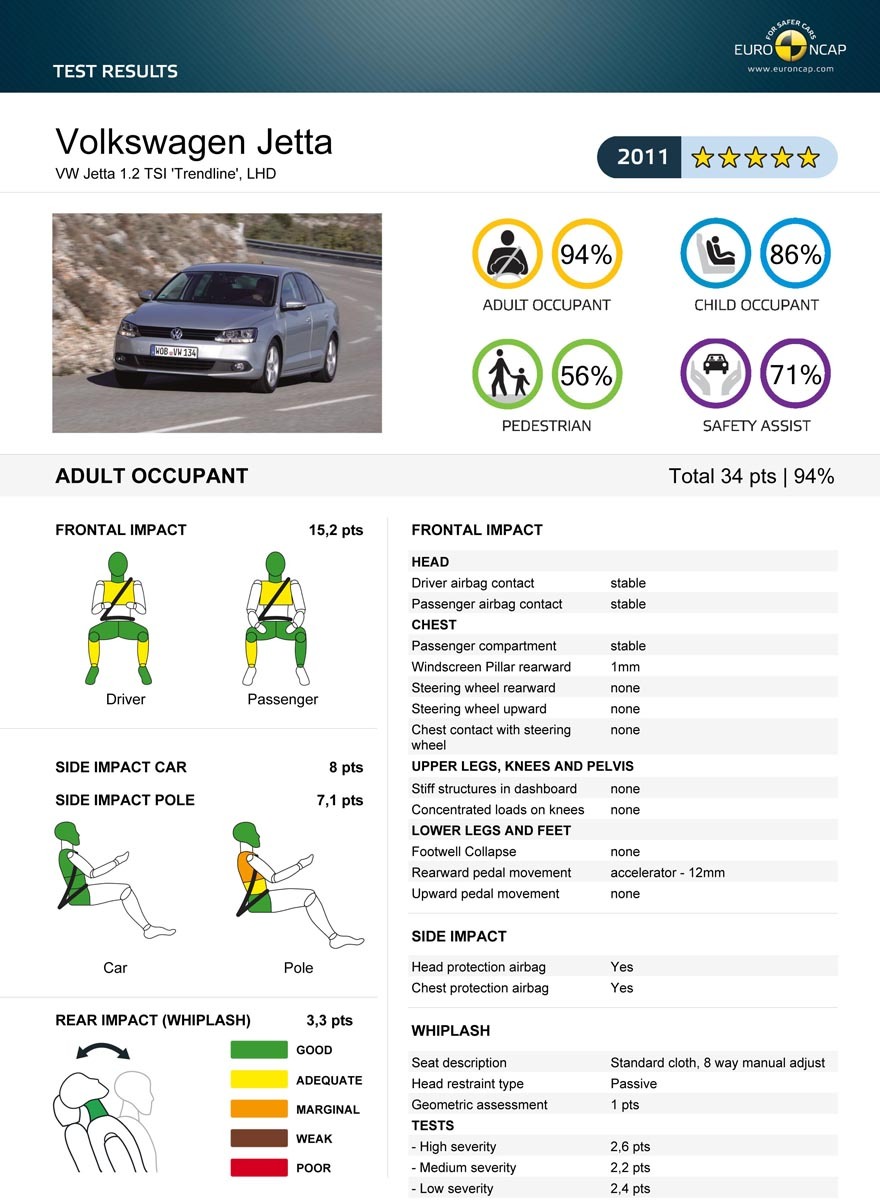 TEST RESULTS

FOR SAFER CARS
EURO NCAP
www.euroncap.com

Volkswagen Jetta
VW Jetta 1.2 TSI 'Trendline', LHD

2011

WOB VW 134

94%
ADULT OCCUPANT

86%
CHILD OCCUPANT

56%
PEDESTRIAN

71%
SAFETY ASSIST

ADULT OCCUPANT

Total 34 pts | 94%

FRONTAL IMPACT 15,2 pts

Driver Passenger

SIDE IMPACT CAR 8 pts

SIDE IMPACT POLE 7,1 pts

Car Pole

REAR IMPACT (WHIPLASH) 3,3 pts

GOOD
ADEQUATE
MARGINAL
WEAK
POOR

FRONTAL IMPACT

| HEAD | |
|---|---|
| Driver airbag contact | stable |
| Passenger airbag contact | stable |
| CHEST | |
| Passenger compartment | stable |
| Windscreen Pillar rearward | 1mm |
| Steering wheel rearward | none |
| Steering wheel upward | none |
| Chest contact with steering wheel | none |
| UPPER LEGS, KNEES AND PELVIS | |
| Stiff structures in dashboard | none |
| Concentrated loads on knees | none |
| LOWER LEGS AND FEET | |
| Footwell Collapse | none |
| Rearward pedal movement | accelerator - 12mm |
| Upward pedal movement | none |

SIDE IMPACT

| Head protection airbag | Yes |
|---|---|
| Chest protection airbag | Yes |

WHIPLASH

| Seat description | Standard cloth, 8 way manual adjust |
|---|---|
| Head restraint type | Passive |
| Geometric assessment | 1 pts |
| TESTS | |
| - High severity | 2,6 pts |
| - Medium severity | 2,2 pts |
| - Low severity | 2,4 pts |